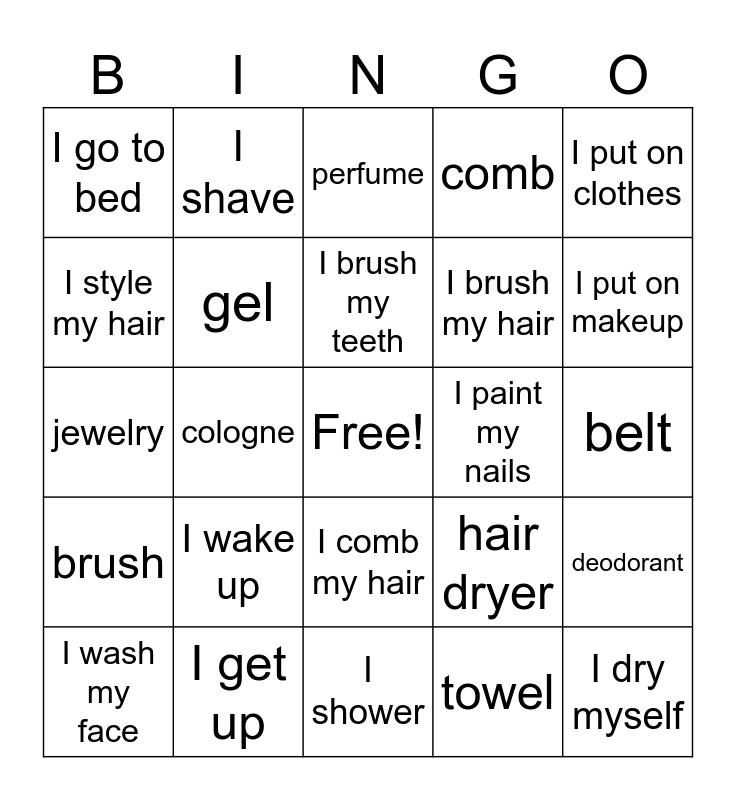 | B | I | N | G | O |
|---|---|---|---|---|
| I go to bed | I shave | perfume | comb | I put on clothes |
| I style my hair | gel | I brush my teeth | I brush my hair | I put on makeup |
| jewelry | cologne | Free! | I paint my nails | belt |
| brush | I wake up | I comb my hair | hair dryer | deodorant |
| I wash my face | I get up | I shower | towel | I dry myself |